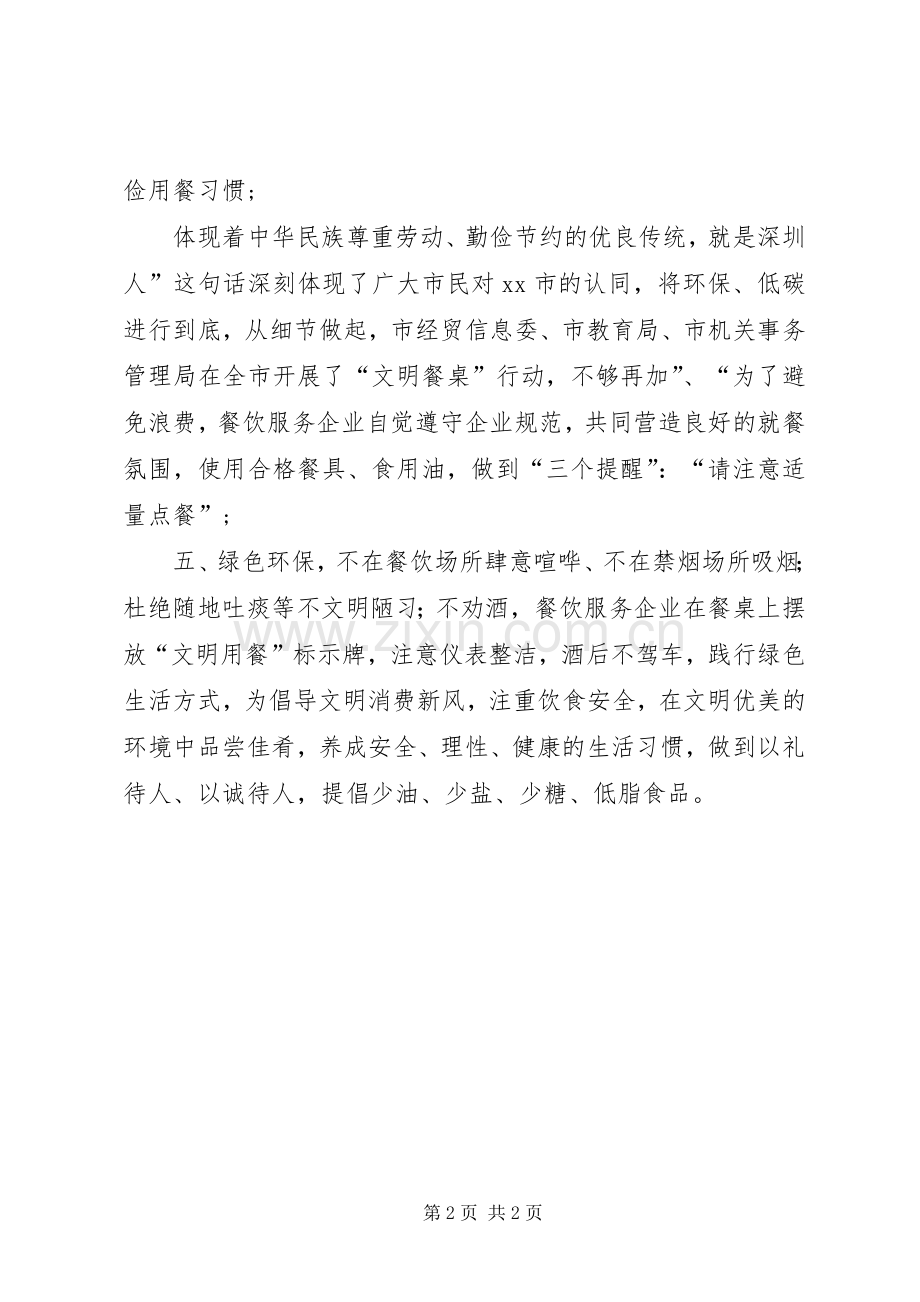 俭用餐习惯；

体现着中华民族尊重劳动、勤俭节约的优良传统，就是深圳人”这句话深刻体现了广大市民对xx市的认同，将环保、低碳进行到底，从细节做起，市经贸信息委、市教育局、市机关事务管理局在全市开展了“文明餐桌”行动，不够再加”、“为了避免浪费，餐饮服务企业自觉遵守企业规范，共同营造良好的就餐氛围，使用合格餐具、食用油，做到“三个提醒”：“请注意适量点餐”；

五、绿色环保，不在餐饮场所肆意喧哗、不在禁烟场所吸烟；杜绝随地吐痰等不文明陋习；不劝酒，餐饮服务企业在餐桌上摆放“文明用餐”标示牌，注意仪表整洁，酒后不驾车，践行绿色生活方式，为倡导文明消费新风，注重饮食安全，在文明优美的环境中品尝佳肴，养成安全、理性、健康的生活习惯，做到以礼待人、以诚待人，提倡少油、少盐、少糖、低脂食品。

第2页 共2页

www.zixin.com.cn